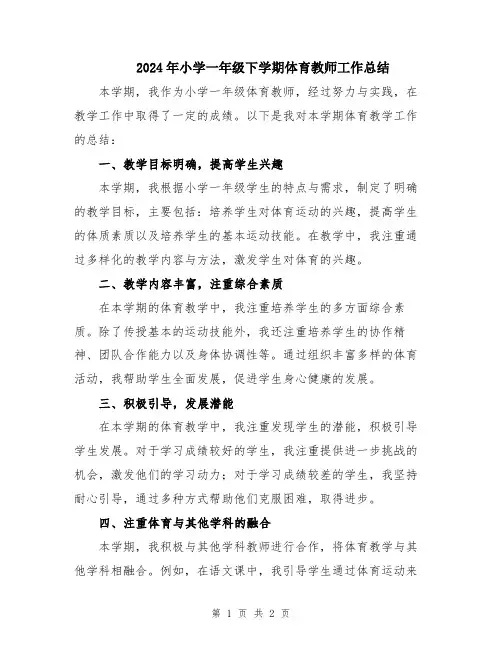 2024年小学一年级下学期体育教师工作总结

本学期，我作为小学一年级体育教师，经过努力与实践，在教学工作中取得了一定的成绩。以下是我对本学期体育教学工作的总结：

一、教学目标明确，提高学生兴趣

本学期，我根据小学一年级学生的特点与需求，制定了明确的教学目标，主要包括：培养学生对体育运动的兴趣，提高学生的体质素质以及培养学生的基本运动技能。在教学中，我注重通过多样化的教学内容与方法，激发学生对体育的兴趣。

二、教学内容丰富，注重综合素质

在本学期的体育教学中，我注重培养学生的多方面综合素质。除了传授基本的运动技能外，我还注重培养学生的协作精神、团队合作能力以及身体协调性等。通过组织丰富多样的体育活动，我帮助学生全面发展，促进学生身心健康的发展。

三、积极引导，发展潜能

在本学期的体育教学中，我注重发现学生的潜能，积极引导学生发展。对于学习成绩较好的学生，我注重提供进一步挑战的机会，激发他们的学习动力；对于学习成绩较差的学生，我坚持耐心引导，通过多种方式帮助他们克服困难，取得进步。

四、注重体育与其他学科的融合

本学期，我积极与其他学科教师进行合作，将体育教学与其他学科相融合。例如，在语文课中，我引导学生通过体育运动来

第 1 页 共 2 页